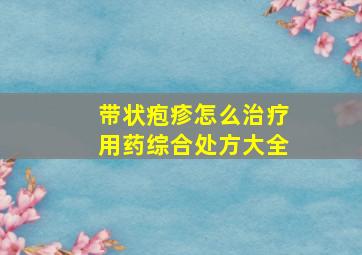 带状疱疹怎么治疗
用药综合处方大全